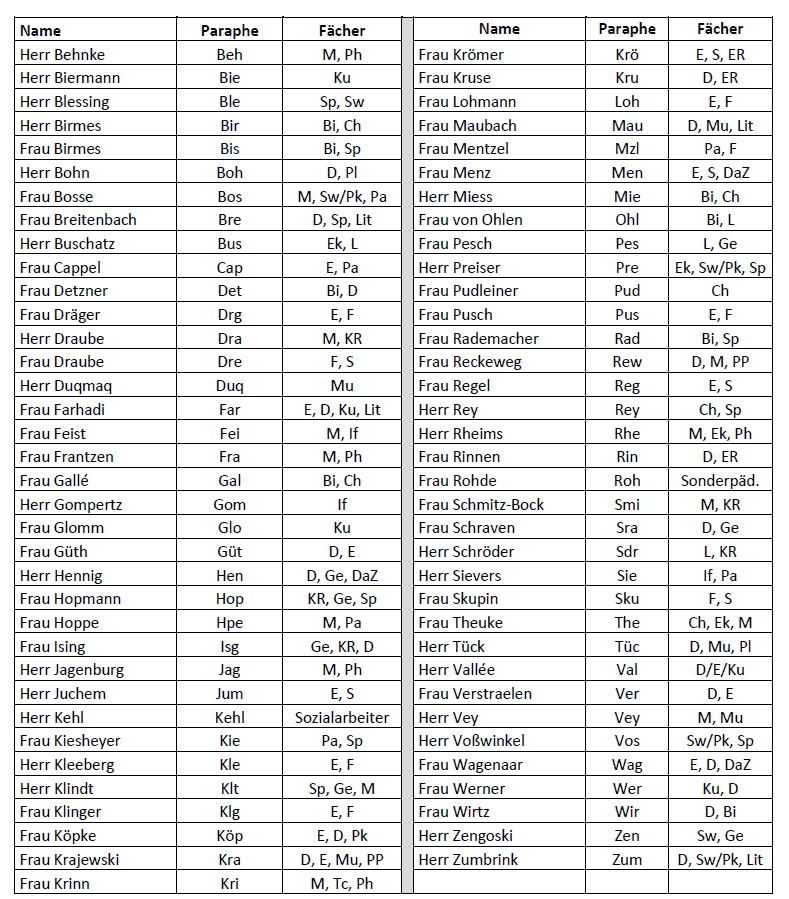 | Name | Paraphe | Fächer |
|---|---|---|
| Herr Behnke | Beh | M, Ph |
| Herr Biermann | Bie | Ku |
| Herr Blessing | Ble | Sp, Sw |
| Herr Birmes | Bir | Bi, Ch |
| Frau Birmes | Bis | Bi, Sp |
| Herr Bohn | Boh | D, Pl |
| Frau Bosse | Bos | M, Sw/Pk, Pa |
| Frau Breitenbach | Bre | D, Sp, Lit |
| Herr Buschatz | Bus | Ek, L |
| Frau Cappel | Cap | E, Pa |
| Frau Detzner | Det | Bi, D |
| Frau Dräger | Drg | E, F |
| Herr Draube | Dra | M, KR |
| Frau Draube | Dre | F, S |
| Herr Duqmaq | Duq | Mu |
| Frau Farhadi | Far | E, D, Ku, Lit |
| Frau Feist | Fei | M, If |
| Frau Frantzen | Fra | M, Ph |
| Frau Gallé | Gal | Bi, Ch |
| Herr Gompertz | Gom | If |
| Frau Glomm | Glo | Ku |
| Frau Güth | Güt | D, E |
| Herr Hennig | Hen | D, Ge, DaZ |
| Frau Hopmann | Hop | KR, Ge, Sp |
| Frau Hoppe | Hpe | M, Pa |
| Frau Ising | Isg | Ge, KR, D |
| Herr Jagenburg | Jag | M, Ph |
| Herr Juchem | Jum | E, S |
| Herr Kehl | Kehl | Sozialarbeiter |
| Frau Kiesheyer | Kie | Pa, Sp |
| Herr Kleeberg | Kle | E, F |
| Herr Klindt | Klt | Sp, Ge, M |
| Frau Klinger | Klg | E, F |
| Frau Köpke | Köp | E, D, Pk |
| Frau Krajewski | Kra | D, E, Mu, PP |
| Frau Krinn | Kri | M, Tc, Ph |

| Name | Paraphe | Fächer |
|---|---|---|
| Frau Krömer | Krö | E, S, ER |
| Frau Kruse | Kru | D, ER |
| Frau Lohmann | Loh | E, F |
| Frau Maubach | Mau | D, Mu, Lit |
| Frau Mentzel | Mzl | Pa, F |
| Frau Menz | Men | E, S, DaZ |
| Herr Miess | Mie | Bi, Ch |
| Frau von Ohlen | Ohl | Bi, L |
| Frau Pesch | Pes | L, Ge |
| Herr Preiser | Pre | Ek, Sw/Pk, Sp |
| Frau Pudleiner | Pud | Ch |
| Frau Pusch | Pus | E, F |
| Frau Rademacher | Rad | Bi, Sp |
| Frau Reckeweg | Rew | D, M, PP |
| Frau Regel | Reg | E, S |
| Herr Rey | Rey | Ch, Sp |
| Herr Rheims | Rhe | M, Ek, Ph |
| Frau Rinnen | Rin | D, ER |
| Frau Rohde | Roh | Sonderpäd. |
| Frau Schmitz-Bock | Smi | M, KR |
| Frau Schraven | Sra | D, Ge |
| Herr Schröder | Sdr | L, KR |
| Herr Sievers | Sie | If, Pa |
| Frau Skupin | Sku | F, S |
| Frau Theuke | The | Ch, Ek, M |
| Herr Tück | Tüc | D, Mu, Pl |
| Herr Vallée | Val | D/E/Ku |
| Frau Verstraelen | Ver | D, E |
| Herr Vey | Vey | M, Mu |
| Herr Voßwinkel | Vos | Sw/Pk, Sp |
| Frau Wagenaar | Wag | E, D, DaZ |
| Frau Werner | Wer | Ku, D |
| Frau Wirtz | Wir | D, Bi |
| Herr Zengoski | Zen | Sw, Ge |
| Herr Zumbrink | Zum | D, Sw/Pk, Lit |